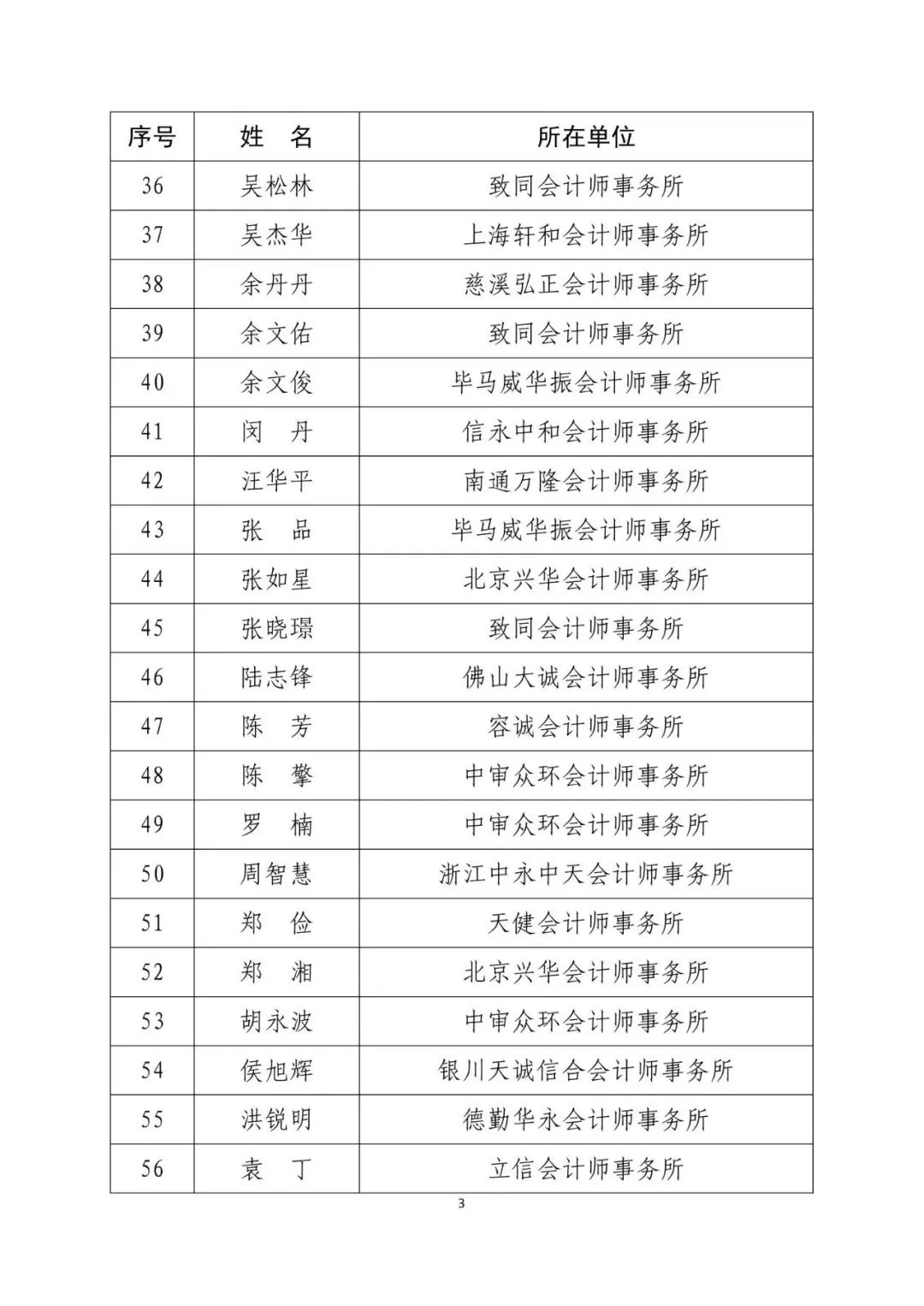 | 序号 | 姓　名 | 所在单位 |
|---|---|---|
| 36 | 吴松林 | 致同会计师事务所 |
| 37 | 吴杰华 | 上海轩和会计师事务所 |
| 38 | 余丹丹 | 慈溪弘正会计师事务所 |
| 39 | 余文佑 | 致同会计师事务所 |
| 40 | 余文俊 | 毕马威华振会计师事务所 |
| 41 | 闵　丹 | 信永中和会计师事务所 |
| 42 | 汪华平 | 南通万隆会计师事务所 |
| 43 | 张　品 | 毕马威华振会计师事务所 |
| 44 | 张如星 | 北京兴华会计师事务所 |
| 45 | 张晓璟 | 致同会计师事务所 |
| 46 | 陆志锋 | 佛山大诚会计师事务所 |
| 47 | 陈　芳 | 容诚会计师事务所 |
| 48 | 陈　擎 | 中审众环会计师事务所 |
| 49 | 罗　楠 | 中审众环会计师事务所 |
| 50 | 周智慧 | 浙江中永中天会计师事务所 |
| 51 | 郑　俭 | 天健会计师事务所 |
| 52 | 郑　湘 | 北京兴华会计师事务所 |
| 53 | 胡永波 | 中审众环会计师事务所 |
| 54 | 侯旭辉 | 银川天诚信合会计师事务所 |
| 55 | 洪锐明 | 德勤华永会计师事务所 |
| 56 | 袁　丁 | 立信会计师事务所 |

3